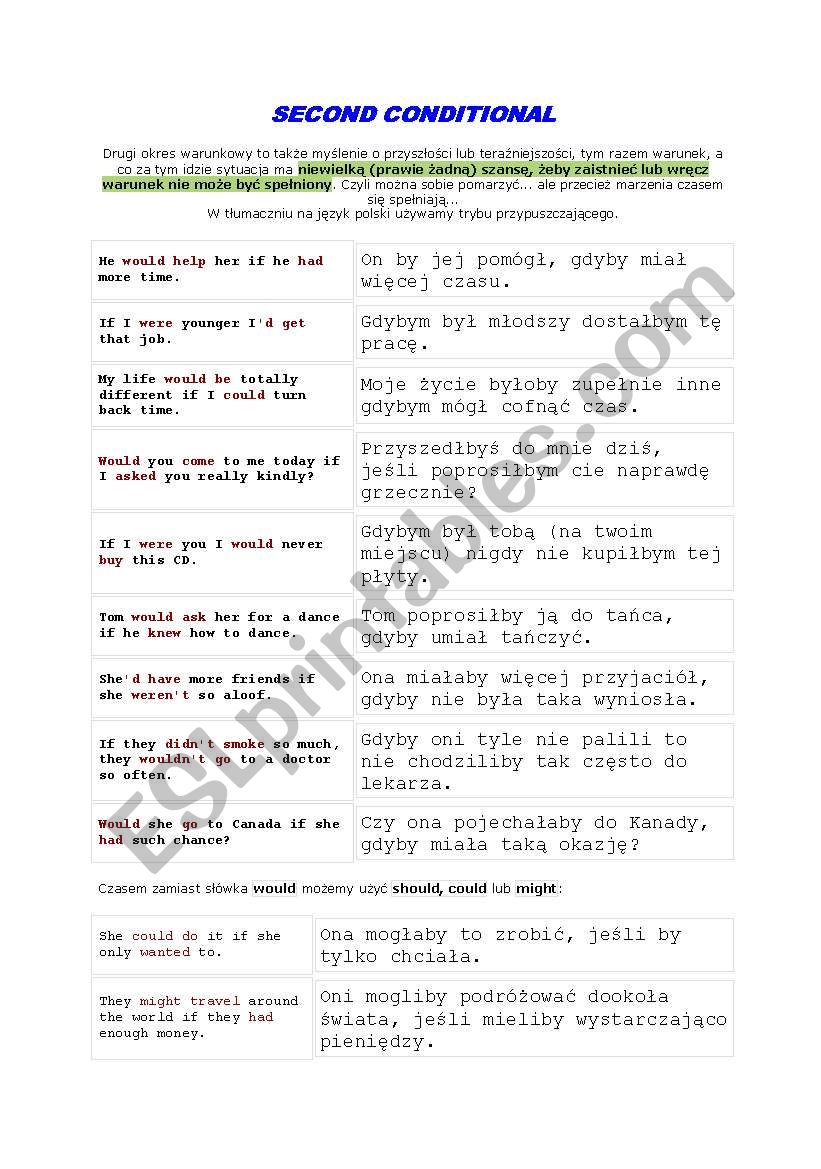 SECOND CONDITIONAL

Drugi okres warunkowy to także myślenie o przyszłości lub teraźniejszości, tym razem warunek, a co za tym idzie sytuacja ma niewielką (prawie żadną) szansę, żeby zaistnieć lub wręcz warunek nie może być spełniony. Czyli można sobie pomarzyć... ale przecież marzenia czasem się spełniają...
W tłumaczniu na język polski używamy trybu przypuszczającego.

| | |
|---|---|
| He would help her if he had more time. | On by jej pomógł, gdyby miał więcej czasu. |
| If I were younger I'd get that job. | Gdybym był młodszy dostałbym tę pracę. |
| My life would be totally different if I could turn back time. | Moje życie byłoby zupełnie inne gdybym mógł cofnąć czas. |
| Would you come to me today if I asked you really kindly? | Przyszedłbyś do mnie dziś, jeśli poprosiłbym cie naprawdę grzecznie? |
| If I were you I would never buy this CD. | Gdybym był tobą (na twoim miejscu) nigdy nie kupiłbym tej płyty. |
| Tom would ask her for a dance if he knew how to dance. | Tom poprosiłby ją do tańca, gdyby umiał tańczyć. |
| She'd have more friends if she weren't so aloof. | Ona miałaby więcej przyjaciół, gdyby nie była taka wyniosła. |
| If they didn't smoke so much, they wouldn't go to a doctor so often. | Gdyby oni tyle nie palili to nie chodziliby tak często do lekarza. |
| Would she go to Canada if she had such chance? | Czy ona pojechałaby do Kanady, gdyby miała taką okazję? |

Czasem zamiast słówka would możemy użyć should, could lub might:

| | |
|---|---|
| She could do it if she only wanted to. | Ona mogłaby to zrobić, jeśli by tylko chciała. |
| They might travel around the world if they had enough money. | Oni mogliby podróżować dookoła świata, jeśli mieliby wystarczająco pieniędzy. |

ESLprintables.com